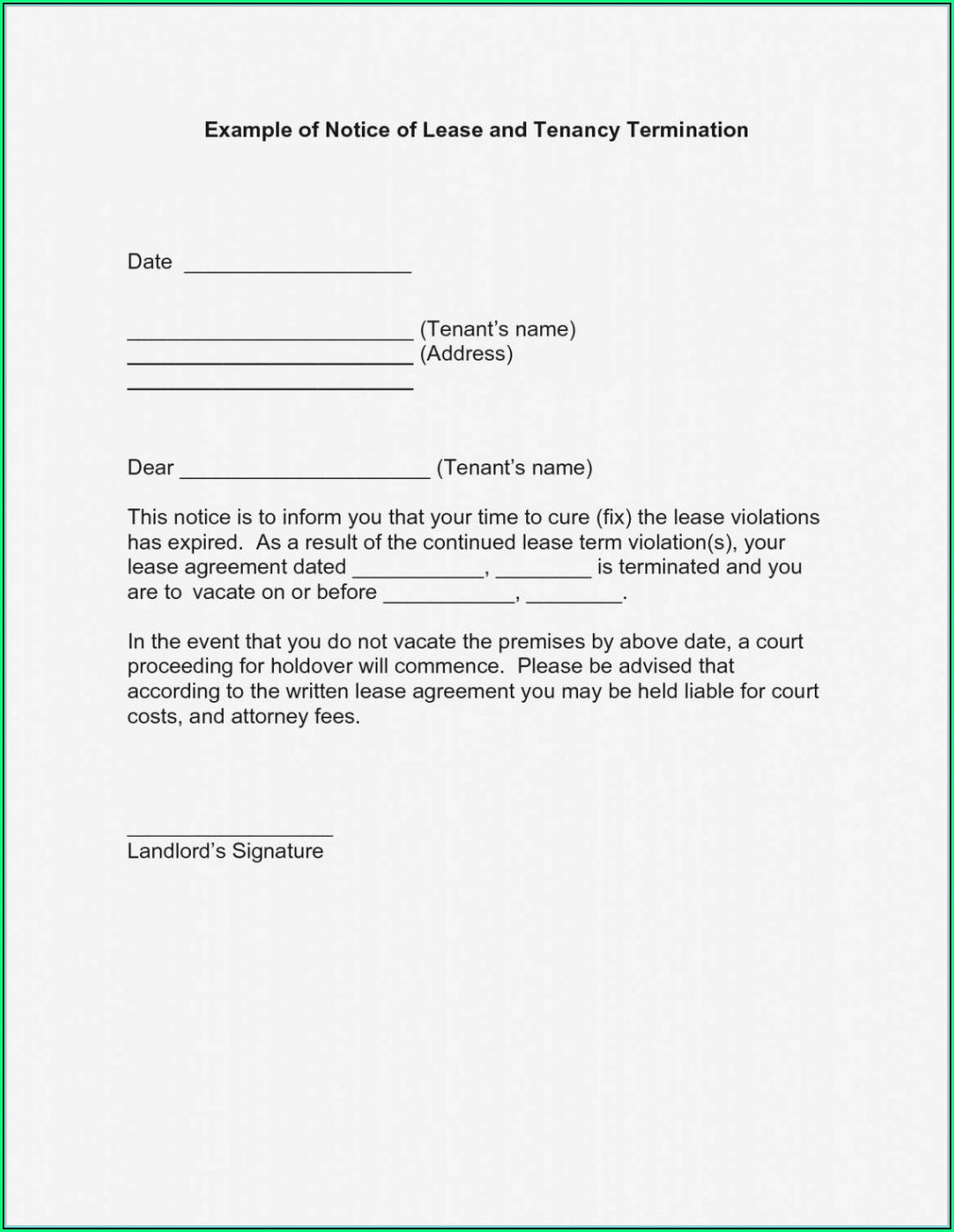 Example of Notice of Lease and Tenancy Termination

Date ___________________

________________________ (Tenant's name)
________________________ (Address)
________________________

Dear _____________________ (Tenant's name)

This notice is to inform you that your time to cure (fix) the lease violations has expired. As a result of the continued lease term violation(s), your lease agreement dated ___________, ________ is terminated and you are to vacate on or before ___________, ________.

In the event that you do not vacate the premises by above date, a court proceeding for holdover will commence. Please be advised that according to the written lease agreement you may be held liable for court costs, and attorney fees.

_________________
Landlord's Signature